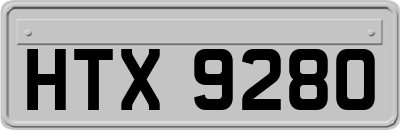 HTX 9280